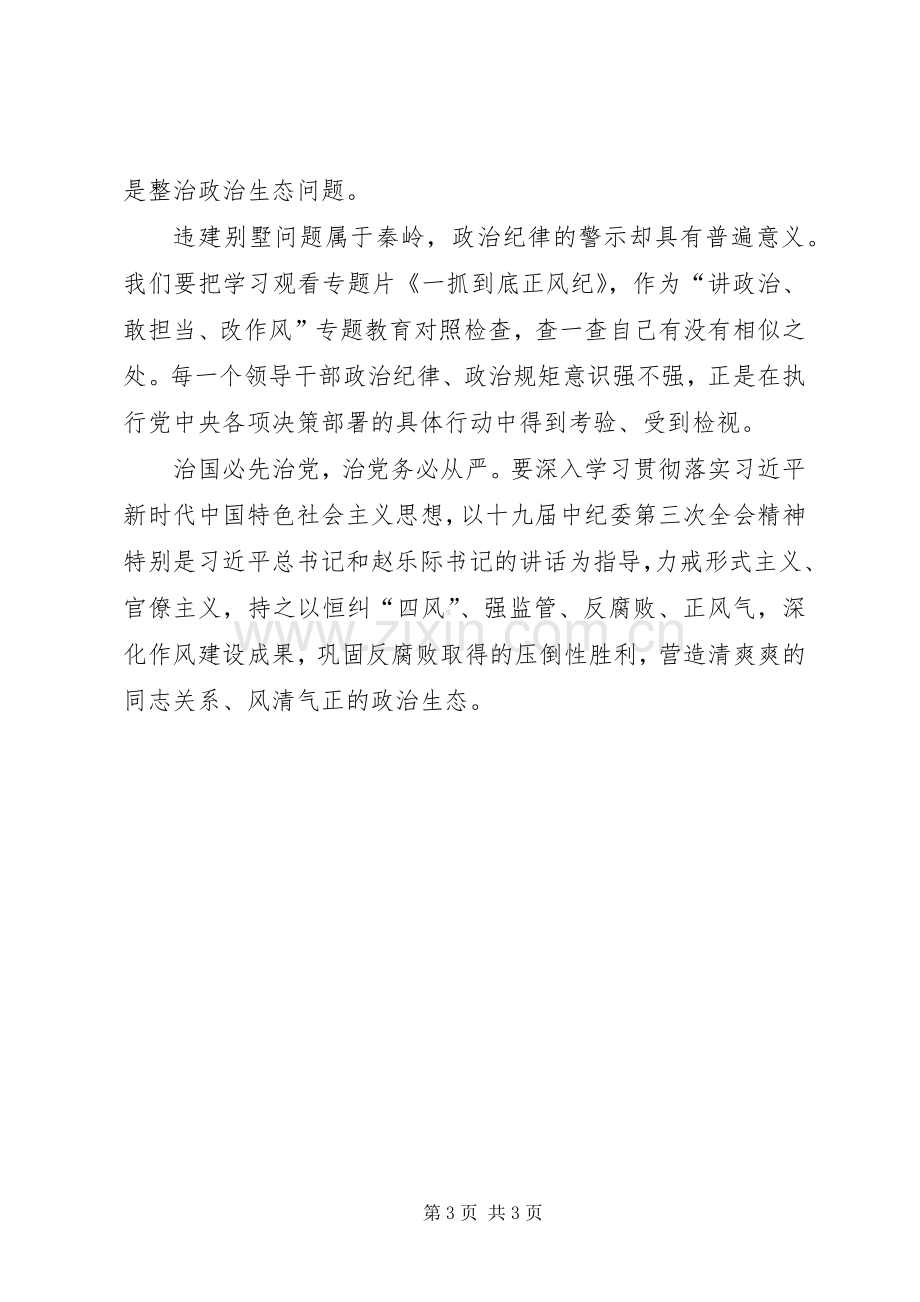 是整治政治生态问题。

违建别墅问题属于秦岭，政治纪律的警示却具有普遍意义。我们要把学习观看专题片《一抓到底正风纪》，作为“讲政治、敢担当、改作风”专题教育对照检查，查一查自己有没有相似之处。每一个领导干部政治纪律、政治规矩意识强不强，正是在执行党中央各项决策部署的具体行动中得到考验、受到检视。

治国必先治党，治党务必从严。要深入学习贯彻落实习近平新时代中国特色社会主义思想，以十九届中纪委第三次全会精神特别是习近平总书记和赵乐际书记的讲话为指导，力戒形式主义、官僚主义，持之以恒纠“四风”、强监管、反腐败、正风气，深化作风建设成果，巩固反腐败取得的压倒性胜利，营造清爽爽的同志关系、风清气正的政治生态。

www.zixin.com.cn

第 3 页 共 3 页